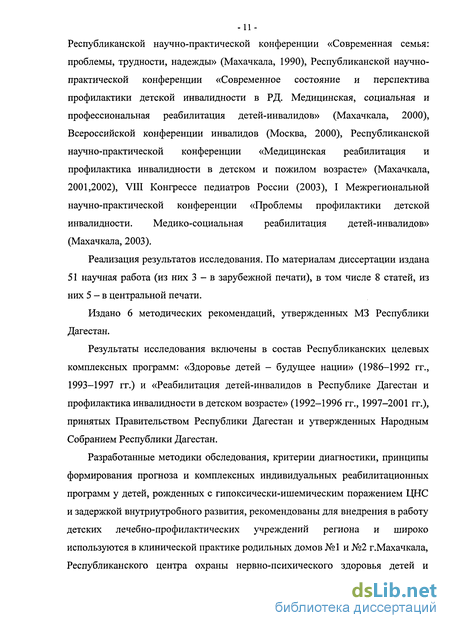 - 11 -

Республиканской научно-практической конференции «Современная семья: проблемы, трудности, надежды» (Махачкала, 1990), Республиканской научно-практической конференции «Современное состояние и перспектива профилактики детской инвалидности в РД. Медицинская, социальная и профессиональная реабилитация детей-инвалидов» (Махачкала, 2000), Всероссийской конференции инвалидов (Москва, 2000), Республиканской научно-практической конференции «Медицинская реабилитация и профилактика инвалидности в детском и пожилом возрасте» (Махачкала, 2001,2002), VIII Конгрессе педиатров России (2003), I Межрегиональной научно-практической конференции «Проблемы профилактики детской инвалидности. Медико-социальная реабилитация детей-инвалидов» (Махачкала, 2003).

Реализация результатов исследования. По материалам диссертации издана 51 научная работа (из них 3 – в зарубежной печати), в том числе 8 статей, из них 5 – в центральной печати.

Издано 6 методических рекомендаций, утвержденных МЗ Республики Дагестан.

Результаты исследования включены в состав Республиканских целевых комплексных программ: «Здоровье детей – будущее нации» (1986–1992 гг., 1993–1997 гг.) и «Реабилитация детей-инвалидов в Республике Дагестан и профилактика инвалидности в детском возрасте» (1992–1996 гг., 1997–2001 гг.), принятых Правительством Республики Дагестан и утвержденных Народным Собранием Республики Дагестан.

Разработанные методики обследования, критерии диагностики, принципы формирования прогноза и комплексных индивидуальных реабилитационных программ у детей, рожденных с гипоксически-ишемическим поражением ЦНС и задержкой внутриутробного развития, рекомендованы для внедрения в работу детских лечебно-профилактических учреждений региона и широко используются в клинической практике родильных домов №1 и №2 г.Махачкала, Республиканского центра охраны нервно-психического здоровья детей и

dsLib.net
библиотека диссертаций